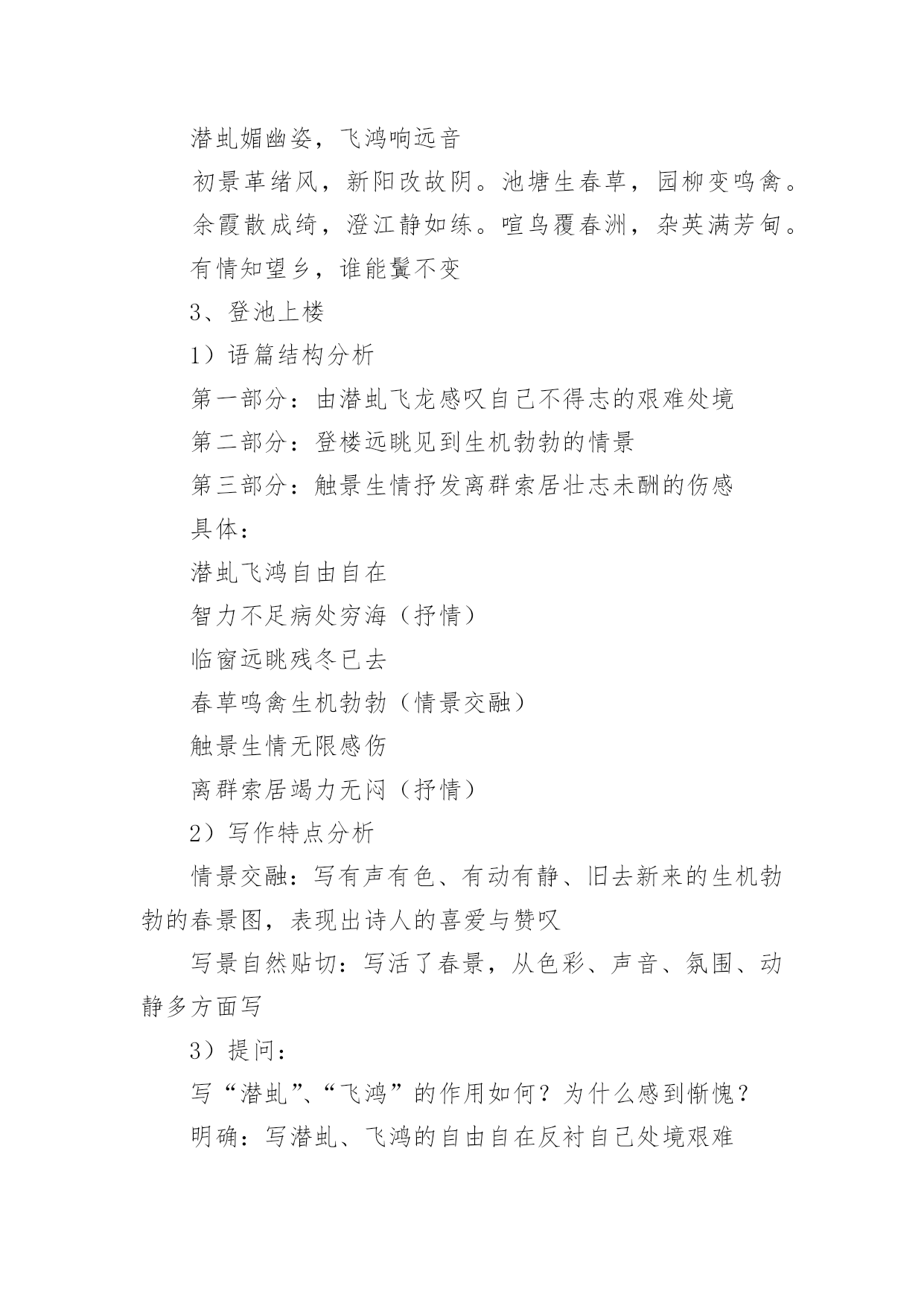 潜虬媚幽姿，飞鸿响远音

初景革绪风，新阳改故阴。池塘生春草，园柳变鸣禽。

余霞散成绮，澄江静如练。喧鸟覆春洲，杂英满芳甸。

有情知望乡，谁能鬒不变

3、登池上楼

1）语篇结构分析

第一部分：由潜虬飞龙感叹自己不得志的艰难处境

第二部分：登楼远眺见到生机勃勃的情景

第三部分：触景生情抒发离群索居壮志未酬的伤感

具体：

潜虬飞鸿自由自在

智力不足病处穷海（抒情）

临窗远眺残冬已去

春草鸣禽生机勃勃（情景交融）

触景生情无限感伤

离群索居竭力无闷（抒情）

2）写作特点分析

情景交融：写有声有色、有动有静、旧去新来的生机勃勃的春景图，表现出诗人的喜爱与赞叹

写景自然贴切：写活了春景，从色彩、声音、氛围、动静多方面写

3）提问：

写“潜虬”、“飞鸿”的作用如何？为什么感到惭愧？

明确：写潜虬、飞鸿的自由自在反衬自己处境艰难